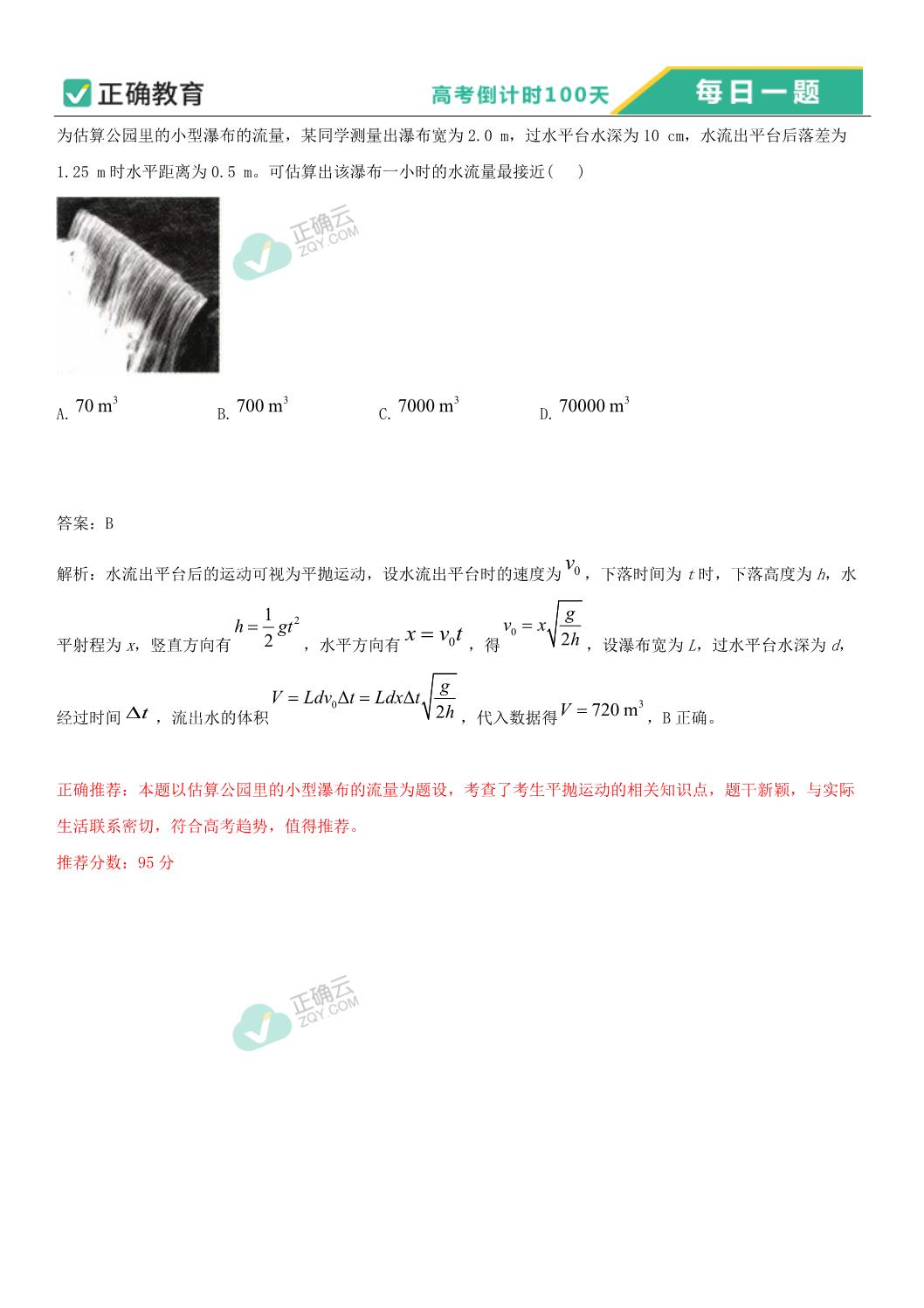 正确教育　高考倒计时100天　每日一题

为估算公园里的小型瀑布的流量，某同学测量出瀑布宽为 2.0 m，过水平台水深为 10 cm，水流出平台后落差为 1.25 m 时水平距离为 0.5 m。可估算出该瀑布一小时的水流量最接近(　)

正确云 ZQY.COM

A. $70\ m^3$　B. $700\ m^3$　C. $7000\ m^3$　D. $70000\ m^3$

答案：B

解析：水流出平台后的运动可视为平抛运动，设水流出平台时的速度为 $v_0$，下落时间为 $t$ 时，下落高度为 $h$，水平射程为 $x$，竖直方向有 $h=\frac{1}{2}gt^2$，水平方向有 $x=v_0t$，得 $v_0=x\sqrt{\frac{g}{2h}}$，设瀑布宽为 $L$，过水平台水深为 $d$，经过时间 $\Delta t$，流出水的体积 $V=Ldv_0\Delta t=Ldx\Delta t\sqrt{\frac{g}{2h}}$，代入数据得 $V=720\ m^3$，B 正确。

正确推荐：本题以估算公园里的小型瀑布的流量为题设，考查了考生平抛运动的相关知识点，题干新颖，与实际生活联系密切，符合高考趋势，值得推荐。
推荐分数：95 分

正确云 ZQY.COM